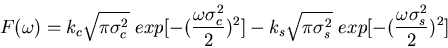 $F(\omega) = k_c\sqrt{\pi\sigma_c^2}\ exp[-(\frac{\omega\sigma_c^2}{2})^2] - k_s\sqrt{\pi\sigma_s^2}\ exp[-(\frac{\omega\sigma_s^2}{2})^2]$